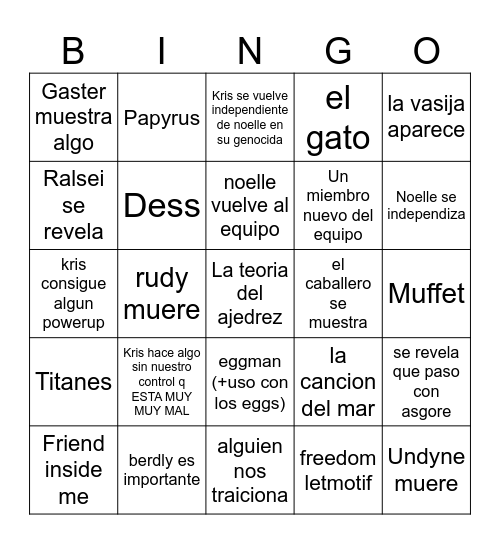 | B | I | N | G | O |
|---|---|---|---|---|
| Gaster muestra algo | Papyrus | Kris se vuelve independiente de noelle en su genocida | el gato | la vasija aparece |
| Ralsei se revela | Dess | noelle vuelve al equipo | Un miembro nuevo del equipo | Noelle se independiza |
| kris consigue algun powerup | rudy muere | La teoria del ajedrez | el caballero se muestra | Muffet |
| Titanes | Kris hace algo sin nuestro control q ESTA MUY MUY MAL | eggman (+uso con los eggs) | la cancion del mar | se revela que paso con asgore |
| Friend inside me | berdly es importante | alguien nos traiciona | freedom letmotif | Undyne muere |